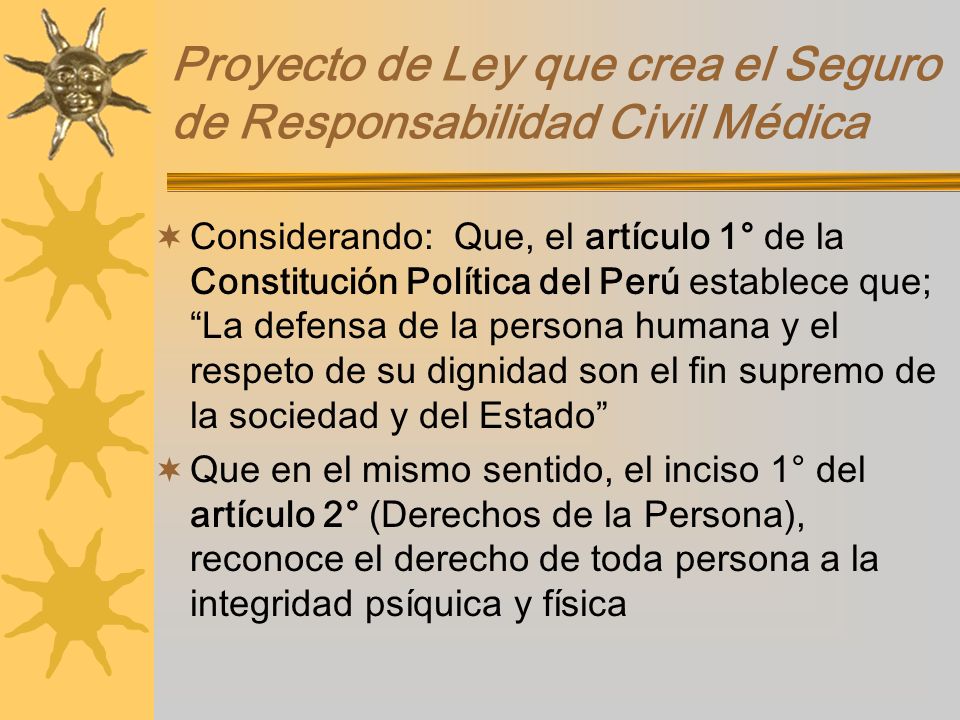 Proyecto de Ley que crea el Seguro de Responsabilidad Civil Médica

Considerando: Que, el artículo 1° de la Constitución Política del Perú establece que; “La defensa de la persona humana y el respeto de su dignidad son el fin supremo de la sociedad y del Estado”

Que en el mismo sentido, el inciso 1° del artículo 2° (Derechos de la Persona), reconoce el derecho de toda persona a la integridad psíquica y física